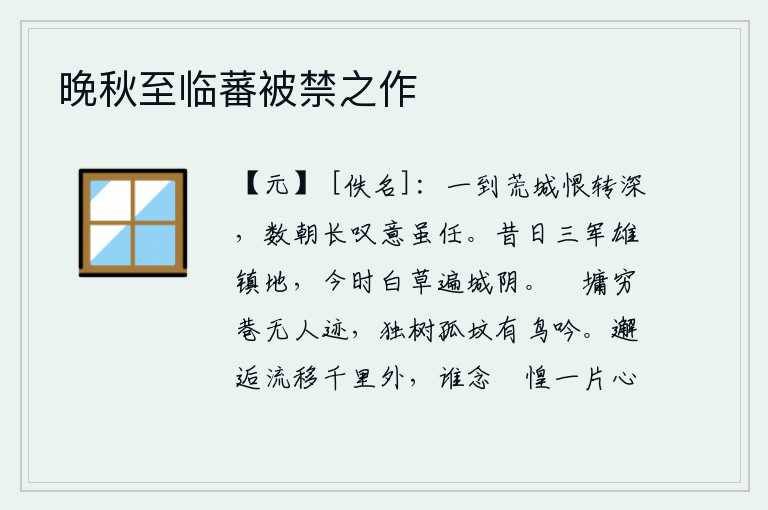 晚秋至临蕃被禁之作

【元】［佚名］：一到荒城恨转深，数朝长叹意虽任。昔日三军雄镇地，今时白草遍城阴。　墉穷巷无人迹，独树孤坟有鸟吟。邂逅流移千里外，谁念　惶一片心